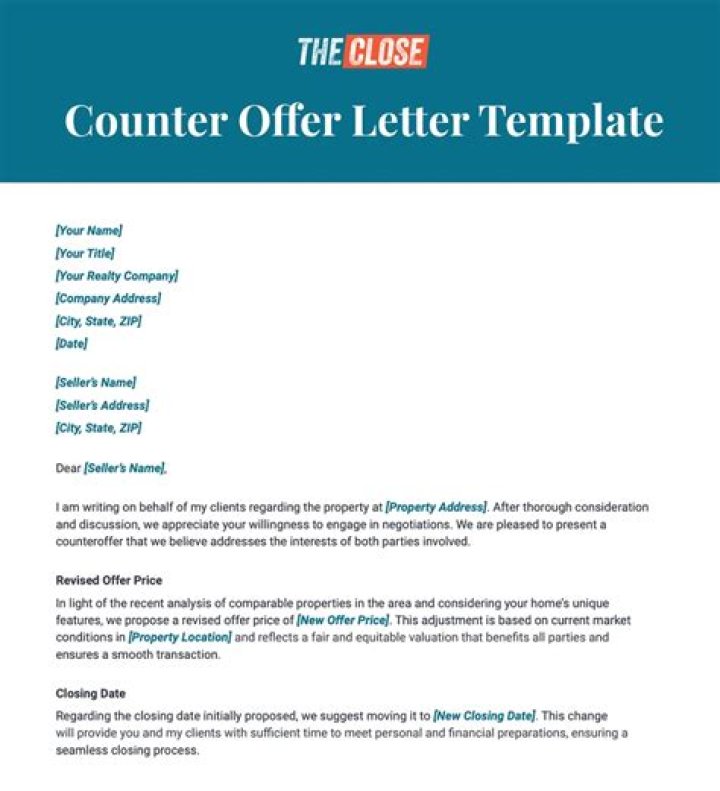 THE CLOSE

Counter Offer Letter Template

[Your Name]
[Your Title]
[Your Realty Company]
[Company Address]
[City, State, ZIP]
[Date]

[Seller's Name]
[Seller's Address]
[City, State, ZIP]

Dear [Seller's Name],

I am writing on behalf of my clients regarding the property at [Property Address]. After thorough consideration and discussion, we appreciate your willingness to engage in negotiations. We are pleased to present a counteroffer that we believe addresses the interests of both parties involved.

Revised Offer Price

In light of the recent analysis of comparable properties in the area and considering your home's unique features, we propose a revised offer price of [New Offer Price]. This adjustment is based on current market conditions in [Property Location] and reflects a fair and equitable valuation that benefits all parties and ensures a smooth transaction.

Closing Date

Regarding the closing date initially proposed, we suggest moving it to [New Closing Date]. This change will provide you and my clients with sufficient time to meet personal and financial preparations, ensuring a seamless closing process.